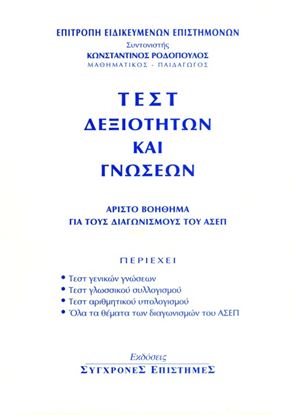 ΕΠΙΤΡΟΠΗ ΕΙΔΙΚΕΥΜΕΝΩΝ ΕΠΙΣΤΗΜΟΝΩΝ
Συντονιστής
ΚΩΝΣΤΑΝΤΙΝΟΣ ΡΟΔΟΠΟΥΛΟΣ
ΜΑΘΗΜΑΤΙΚΟΣ - ΠΑΙΔΑΓΩΓΟΣ

ΤΕΣΤ
ΔΕΞΙΟΤΗΤΩΝ
ΚΑΙ
ΓΝΩΣΕΩΝ

ΑΡΙΣΤΟ ΒΟΗΘΗΜΑ
ΓΙΑ ΤΟΥΣ ΔΙΑΓΩΝΙΣΜΟΥΣ ΤΟΥ ΑΣΕΠ

ΠΕΡΙΕΧΕΙ

• Τεστ γενικών γνώσεων
• Τεστ γλωσσικού συλλογισμού
• Τεστ αριθμητικού υπολογισμού
• Όλα τα θέματα των διαγωνισμών του ΑΣΕΠ

Εκδόσεις
ΣΥΓΧΡΟΝΕΣ ΕΠΙΣΤΗΜΕΣ